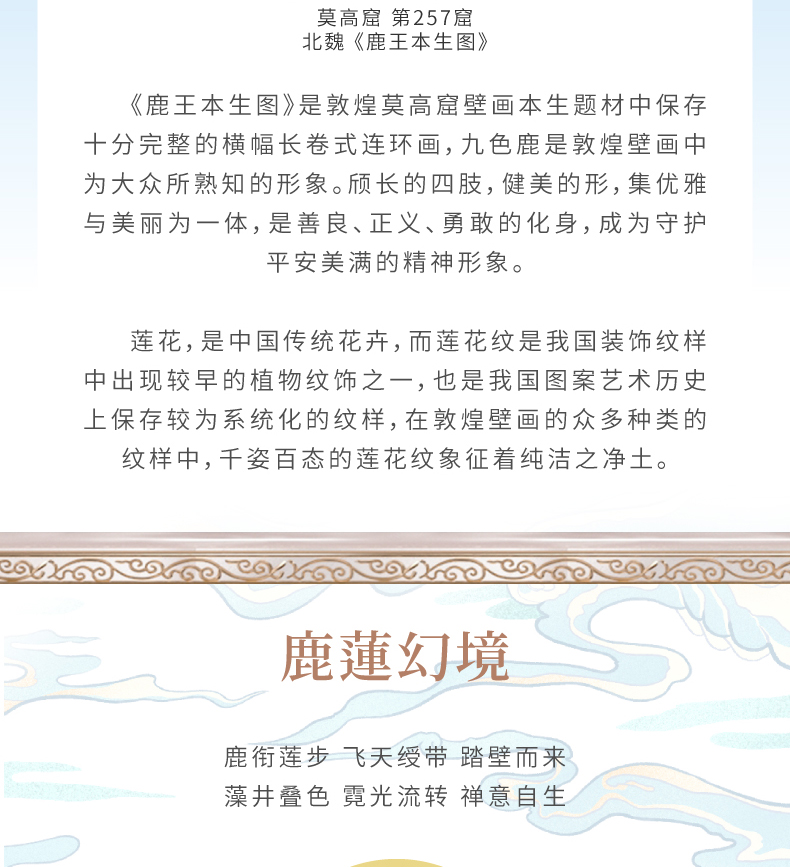 莫高窟 第257窟
北魏《鹿王本生图》

《鹿王本生图》是敦煌莫高窟壁画本生题材中保存十分完整的横幅长卷式连环画，九色鹿是敦煌壁画中为大众所熟知的形象。颀长的四肢，健美的形，集优雅与美丽为一体，是善良、正义、勇敢的化身，成为守护平安美满的精神形象。

莲花，是中国传统花卉，而莲花纹是我国装饰纹样中出现较早的植物纹饰之一，也是我国图案艺术历史上保存较为系统化的纹样，在敦煌壁画的众多种类的纹样中，千姿百态的莲花纹象征着纯洁之净土。

鹿蓮幻境

鹿衔莲步 飞天绶带 踏壁而来
藻井叠色 霓光流转 禅意自生